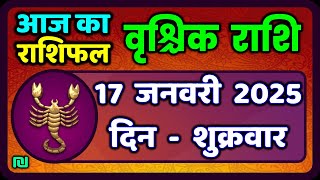 आज का राशिफल

वृश्चिक राशि

17 जनवरी 2025

दिन - शुक्रवार